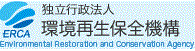 ERCA
独立行政法人
環境再生保全機構
Environmental Restoration and Conservation Agency